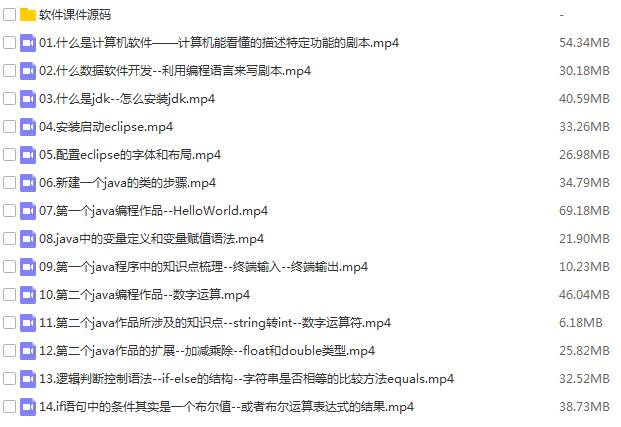 | | |
|---|---|
| 软件课件源码 | - |
| 01.什么是计算机软件——计算机能看懂的描述特定功能的剧本.mp4 | 54.34MB |
| 02.什么数据软件开发--利用编程语言来写剧本.mp4 | 30.18MB |
| 03.什么是jdk--怎么安装jdk.mp4 | 40.59MB |
| 04.安装启动eclipse.mp4 | 33.26MB |
| 05.配置eclipse的字体和布局.mp4 | 26.98MB |
| 06.新建一个java的类的步骤.mp4 | 34.79MB |
| 07.第一个java编程作品--HelloWorld.mp4 | 69.18MB |
| 08.java中的变量定义和变量赋值语法.mp4 | 21.90MB |
| 09.第一个java程序中的知识点梳理--终端输入--终端输出.mp4 | 10.23MB |
| 10.第二个java编程作品--数字运算.mp4 | 46.04MB |
| 11.第二个java作品所涉及的知识点--string转int--数字运算符.mp4 | 6.18MB |
| 12.第二个java作品的扩展--加减乘除--float和double类型.mp4 | 25.82MB |
| 13.逻辑判断控制语法--if-else的结构--字符串是否相等的比较方法equals.mp4 | 32.52MB |
| 14.if语句中的条件其实是一个布尔值--或者布尔运算表达式的结果.mp4 | 38.73MB |